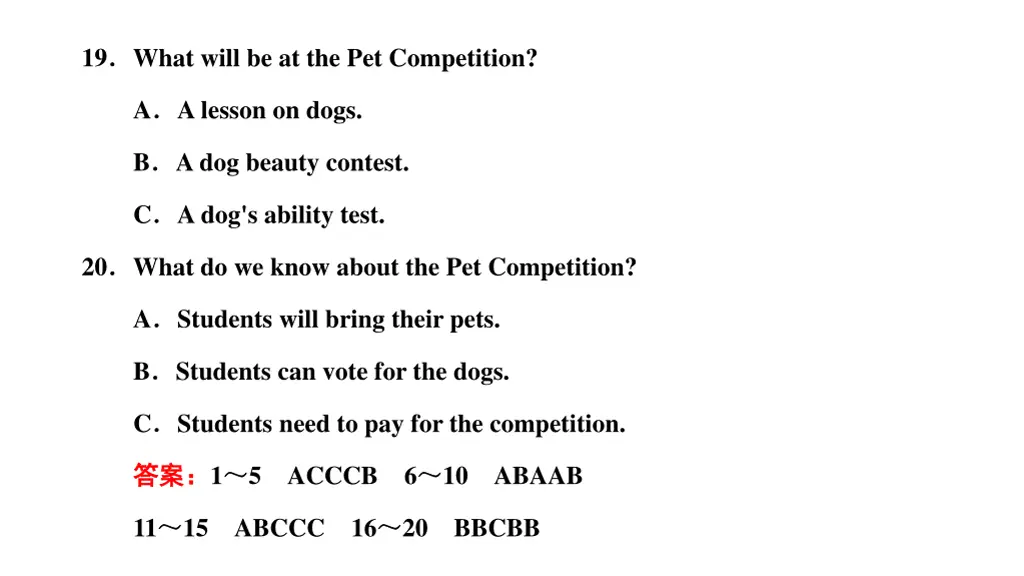 19．What will be at the Pet Competition?

A．A lesson on dogs.

B．A dog beauty contest.

C．A dog's ability test.

20．What do we know about the Pet Competition?

A．Students will bring their pets.

B．Students can vote for the dogs.

C．Students need to pay for the competition.

答案：1～5　ACCCB　6～10　ABAAB

11～15　ABCCC　16～20　BBCBB